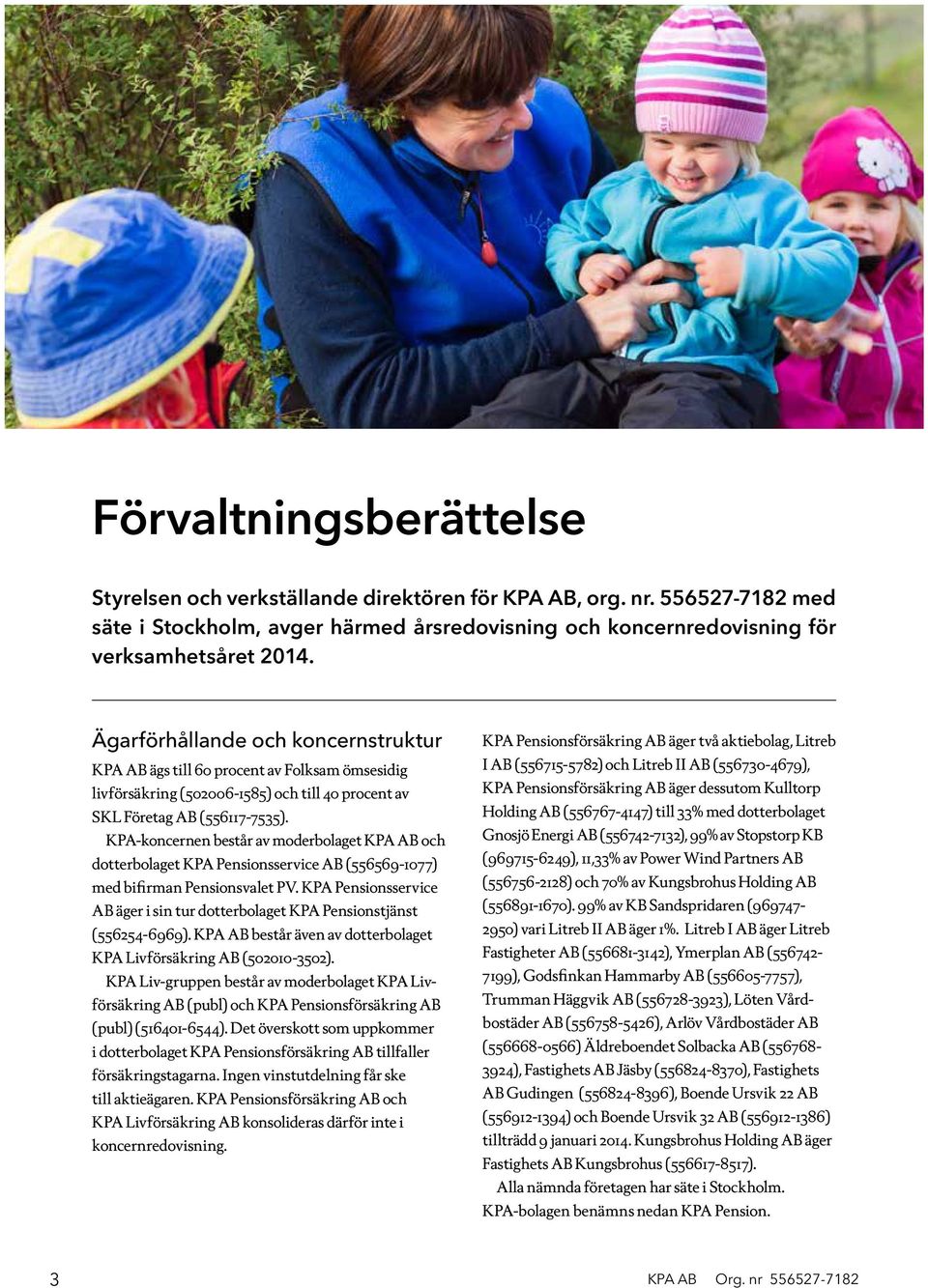 Förvaltningsberättelse

Styrelsen och verkställande direktören för KPA AB, org. nr. 556527-7182 med säte i Stockholm, avger härmed årsredovisning och koncernredovisning för verksamhetsåret 2014.

Ägarförhållande och koncernstruktur

KPA AB ägs till 60 procent av Folksam ömsesidig livförsäkring (502006-1585) och till 40 procent av SKL Företag AB (556117-7535).

KPA-koncernen består av moderbolaget KPA AB och dotterbolaget KPA Pensionsservice AB (556569-1077) med bifirman Pensionsvalet PV. KPA Pensionsservice AB äger i sin tur dotterbolaget KPA Pensionstjänst (556254-6969). KPA AB består även av dotterbolaget KPA Livförsäkring AB (502010-3502).

KPA Liv-gruppen består av moderbolaget KPA Livförsäkring AB (publ) och KPA Pensionsförsäkring AB (publ) (516401-6544). Det överskott som uppkommer i dotterbolaget KPA Pensionsförsäkring AB tillfaller försäkringstagarna. Ingen vinstutdelning får ske till aktieägaren. KPA Pensionsförsäkring AB och KPA Livförsäkring AB konsolideras därför inte i koncernredovisning.

KPA Pensionsförsäkring AB äger två aktiebolag, Litreb I AB (556715-5782) och Litreb II AB (556730-4679), KPA Pensionsförsäkring AB äger dessutom Kulltorp Holding AB (556767-4147) till 33% med dotterbolaget Gnosjö Energi AB (556742-7132), 99% av Stopstorp KB (969715-6249), 11,33% av Power Wind Partners AB (556756-2128) och 70% av Kungsbrohus Holding AB (556891-1670). 99% av KB Sandspridaren (969747-2950) vari Litreb II AB äger 1%. Litreb I AB äger Litreb Fastigheter AB (556681-3142), Ymerplan AB (556742-7199), Godsfinkan Hammarby AB (556605-7757), Trumman Häggvik AB (556728-3923), Löten Vårdbostäder AB (556758-5426), Arlöv Vårdbostäder AB (556668-0566) Äldreboendet Solbacka AB (556768-3924), Fastighets AB Jäsby (556824-8370), Fastighets AB Gudingen (556824-8396), Boende Ursvik 22 AB (556912-1394) och Boende Ursvik 32 AB (556912-1386) tillträdd 9 januari 2014. Kungsbrohus Holding AB äger Fastighets AB Kungsbrohus (556617-8517).

Alla nämnda företagen har säte i Stockholm. KPA-bolagen benämns nedan KPA Pension.

3

KPA AB Org. nr 556527-7182